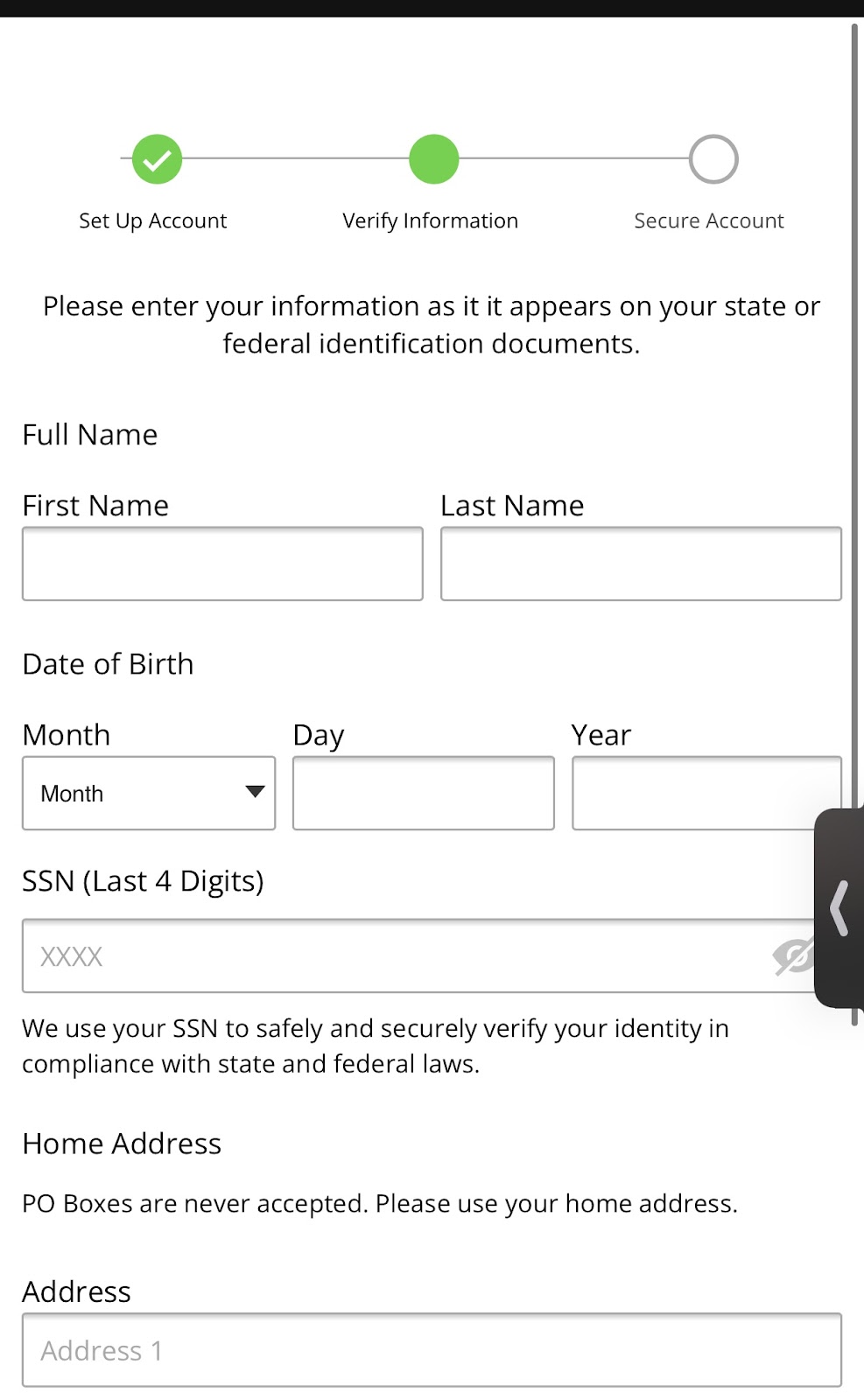 Set Up Account

Verify Information

Secure Account

Please enter your information as it it appears on your state or federal identification documents.

Full Name

First Name

Last Name

Date of Birth

Month

Month

Day

Year

SSN (Last 4 Digits)

XXXX

We use your SSN to safely and securely verify your identity in compliance with state and federal laws.

Home Address

PO Boxes are never accepted. Please use your home address.

Address

Address 1